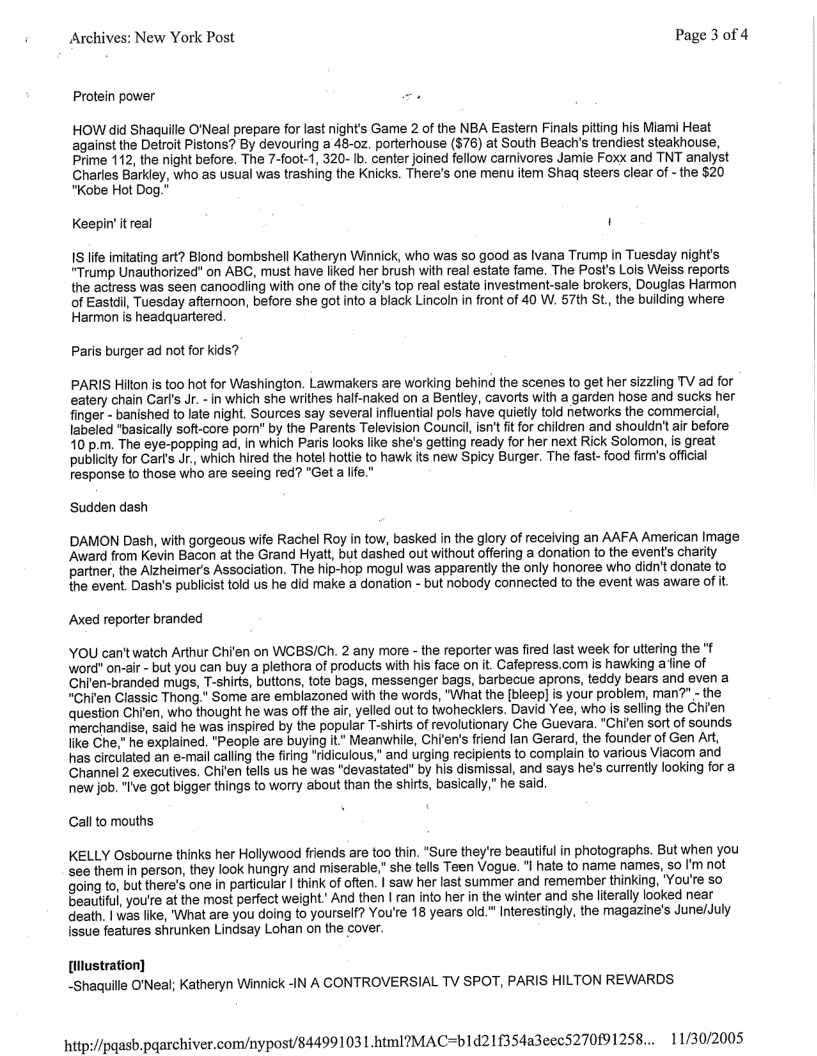 Archives: New York Post

Page 3 of 4

Protein power

HOW did Shaquille O'Neal prepare for last night's Game 2 of the NBA Eastern Finals pitting his Miami Heat against the Detroit Pistons? By devouring a 48-oz. porterhouse ($76) at South Beach's trendiest steakhouse, Prime 112, the night before. The 7-foot-1, 320- lb. center joined fellow carnivores Jamie Foxx and TNT analyst Charles Barkley, who as usual was trashing the Knicks. There's one menu item Shaq steers clear of - the $20 "Kobe Hot Dog."

Keepin' it real

IS life imitating art? Blond bombshell Katheryn Winnick, who was so good as Ivana Trump in Tuesday night's "Trump Unauthorized" on ABC, must have liked her brush with real estate fame. The Post's Lois Weiss reports the actress was seen canoodling with one of the city's top real estate investment-sale brokers, Douglas Harmon of Eastdil, Tuesday afternoon, before she got into a black Lincoln in front of 40 W. 57th St., the building where Harmon is headquartered.

Paris burger ad not for kids?

PARIS Hilton is too hot for Washington. Lawmakers are working behind the scenes to get her sizzling TV ad for eatery chain Carl's Jr. - in which she writhes half-naked on a Bentley, cavorts with a garden hose and sucks her finger - banished to late night. Sources say several influential pols have quietly told networks the commercial, labeled "basically soft-core porn" by the Parents Television Council, isn't fit for children and shouldn't air before 10 p.m. The eye-popping ad, in which Paris looks like she's getting ready for her next Rick Solomon, is great publicity for Carl's Jr., which hired the hotel hottie to hawk its new Spicy Burger. The fast- food firm's official response to those who are seeing red? "Get a life."

Sudden dash

DAMON Dash, with gorgeous wife Rachel Roy in tow, basked in the glory of receiving an AAFA American Image Award from Kevin Bacon at the Grand Hyatt, but dashed out without offering a donation to the event's charity partner, the Alzheimer's Association. The hip-hop mogul was apparently the only honoree who didn't donate to the event. Dash's publicist told us he did make a donation - but nobody connected to the event was aware of it.

Axed reporter branded

YOU can't watch Arthur Chi'en on WCBS/Ch. 2 any more - the reporter was fired last week for uttering the "f word" on-air - but you can buy a plethora of products with his face on it. Cafepress.com is hawking a line of Chi'en-branded mugs, T-shirts, buttons, tote bags, messenger bags, barbecue aprons, teddy bears and even a "Chi'en Classic Thong." Some are emblazoned with the words, "What the [bleep] is your problem, man?" - the question Chi'en, who thought he was off the air, yelled out to twohecklers. David Yee, who is selling the Chi'en merchandise, said he was inspired by the popular T-shirts of revolutionary Che Guevara. "Chi'en sort of sounds like Che," he explained. "People are buying it." Meanwhile, Chi'en's friend Ian Gerard, the founder of Gen Art, has circulated an e-mail calling the firing "ridiculous," and urging recipients to complain to various Viacom and Channel 2 executives. Chi'en tells us he was "devastated" by his dismissal, and says he's currently looking for a new job. "I've got bigger things to worry about than the shirts, basically," he said.

Call to mouths

KELLY Osbourne thinks her Hollywood friends are too thin. "Sure they're beautiful in photographs. But when you see them in person, they look hungry and miserable," she tells Teen Vogue. "I hate to name names, so I'm not going to, but there's one in particular I think of often. I saw her last summer and remember thinking, 'You're so beautiful, you're at the most perfect weight.' And then I ran into her in the winter and she literally looked near death. I was like, 'What are you doing to yourself? You're 18 years old.'" Interestingly, the magazine's June/July issue features shrunken Lindsay Lohan on the cover.

[Illustration]
-Shaquille O'Neal; Katheryn Winnick -IN A CONTROVERSIAL TV SPOT, PARIS HILTON REWARDS

http://pqasb.pqarchiver.com/nypost/844991031.html?MAC=b1d21f354a3eec5270f91258... 11/30/2005